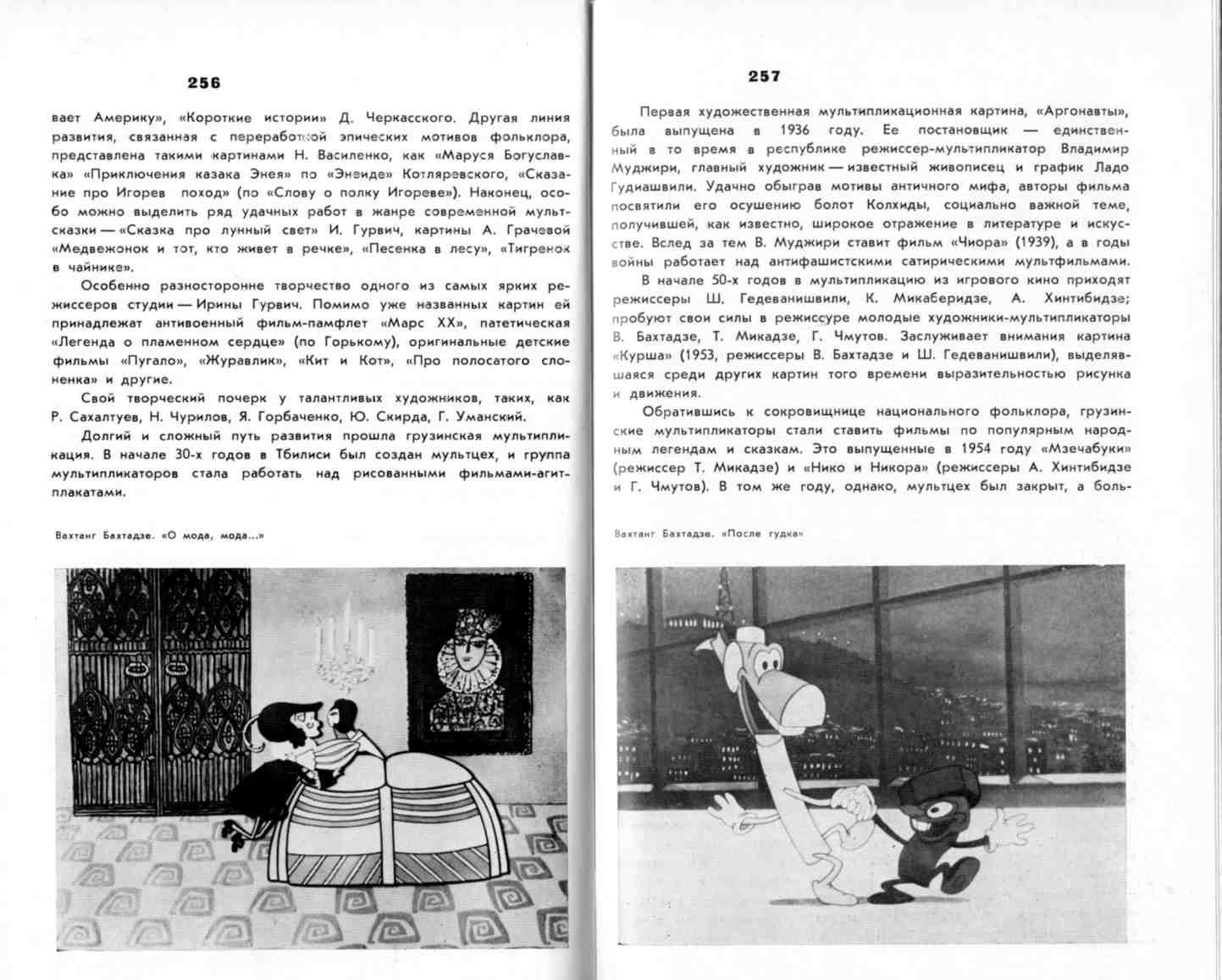 256

вает Америку», «Короткие истории» Д. Черкасского. Другая линия развития, связанная с переработкой эпических мотивов фольклора, представлена такими картинами Н. Василенко, как «Маруся Богуславка» «Приключения казака Энея» по «Энеиде» Котляревского, «Сказание про Игорев поход» (по «Слову о полку Игореве»). Наконец, особо можно выделить ряд удачных работ в жанре современной мультсказки — «Сказка про лунный свет» И. Гурвич, картины А. Грачевой «Медвежонок и тот, кто живет в речке», «Песенка в лесу», «Тигренок в чайнике».

Особенно разносторонне творчество одного из самых ярких режиссеров студии — Ирины Гурвич. Помимо уже названных картин ей принадлежат антивоенный фильм-памфлет «Марс XX», патетическая «Легенда о пламенном сердце» (по Горькому), оригинальные детские фильмы «Пугало», «Журавлик», «Кит и Кот», «Про полосатого слоненка» и другие.

Свой творческий почерк у талантливых художников, таких, как Р. Сахалтуев, Н. Чурилов, Я. Горбаченко, Ю. Скирда, Г. Уманский.

Долгий и сложный путь развития прошла грузинская мультипликация. В начале 30-х годов в Тбилиси был создан мультцех, и группа мультипликаторов стала работать над рисованными фильмами-агитплакатами.

Вахтанг Бахтадзе. «О мода, мода...»

257

Первая художественная мультипликационная картина, «Аргонавты», была выпущена в 1936 году. Ее постановщик — единственный в то время в республике режиссер-мультипликатор Владимир Муджири, главный художник — известный живописец и график Ладо Гудиашвили. Удачно обыграв мотивы античного мифа, авторы фильма посвятили его осушению болот Колхиды, социально важной теме, получившей, как известно, широкое отражение в литературе и искусстве. Вслед за тем В. Муджири ставит фильм «Чиора» (1939), а в годы войны работает над антифашистскими сатирическими мультфильмами.

В начале 50-х годов в мультипликацию из игрового кино приходят режиссеры Ш. Гедеванишвили, К. Микаберидзе, А. Хинтибидзе; пробуют свои силы в режиссуре молодые художники-мультипликаторы В. Бахтадзе, Т. Микадзе, Г. Чмутов. Заслуживает внимания картина «Курша» (1953, режиссеры В. Бахтадзе и Ш. Гедеванишвили), выделявшаяся среди других картин того времени выразительностью рисунка и движения.

Обратившись к сокровищнице национального фольклора, грузинские мультипликаторы стали ставить фильмы по популярным народным легендам и сказкам. Это выпущенные в 1954 году «Мзечабуки» (режиссер Т. Микадзе) и «Нико и Никора» (режиссеры А. Хинтибидзе и Г. Чмутов). В том же году, однако, мультцех был закрыт, а боль-

Вахтанг Бахтадзе. «После гудка»